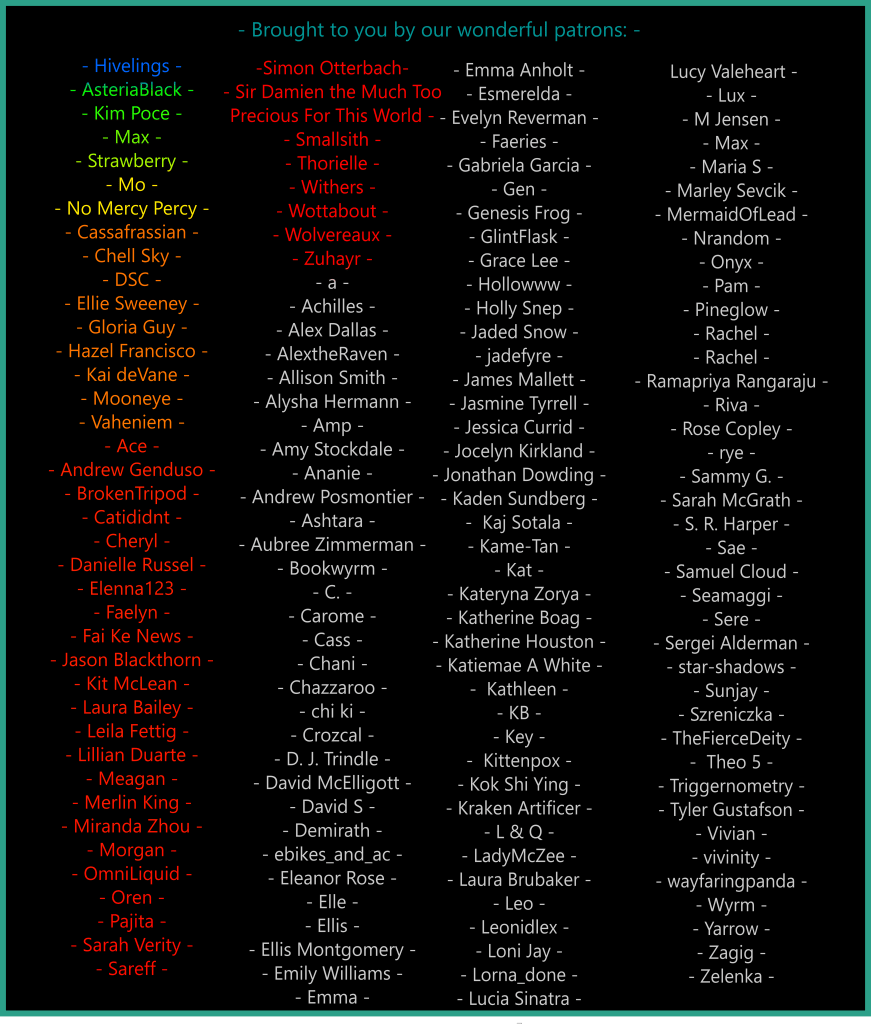 - Brought to you by our wonderful patrons: -

- Hivelings -
- AsteriaBlack -
- Kim Poce -
- Max -
- Strawberry -
- Mo -
- No Mercy Percy -
- Cassafrassian -
- Chell Sky -
- DSC -
- Ellie Sweeney -
- Gloria Guy -
- Hazel Francisco -
- Kai deVane -
- Mooneye -
- Vaheniem -
- Ace -
- Andrew Genduso -
- BrokenTripod -
- Catididnt -
- Cheryl -
- Danielle Russel -
- Elenna123 -
- Faelyn -
- Fai Ke News -
- Jason Blackthorn -
- Kit McLean -
- Laura Bailey -
- Leila Fettig -
- Lillian Duarte -
- Meagan -
- Merlin King -
- Miranda Zhou -
- Morgan -
- OmniLiquid -
- Oren -
- Pajita -
- Sarah Verity -
- Sareff -

-Simon Otterbach-
- Sir Damien the Much Too Precious For This World -
- Smallsith -
- Thorielle -
- Withers -
- Wottabout -
- Wolvereaux -
- Zuhayr -
- a -
- Achilles -
- Alex Dallas -
- AlextheRaven -
- Allison Smith -
- Alysha Hermann -
- Amp -
- Amy Stockdale -
- Ananie -
- Andrew Posmontier -
- Ashtara -
- Aubree Zimmerman -
- Bookwyrm -
- C. -
- Carome -
- Cass -
- Chani -
- Chazzaroo -
- chi ki -
- Crozcal -
- D. J. Trindle -
- David McElligott -
- David S -
- Demirath -
- ebikes_and_ac -
- Eleanor Rose -
- Elle -
- Ellis -
- Ellis Montgomery -
- Emily Williams -
- Emma -

- Emma Anholt -
- Esmerelda -
- Evelyn Reverman -
- Faeries -
- Gabriela Garcia -
- Gen -
- Genesis Frog -
- GlintFlask -
- Grace Lee -
- Hollowww -
- Holly Snep -
- Jaded Snow -
- jadefyre -
- James Mallett -
- Jasmine Tyrrell -
- Jessica Currid -
- Jocelyn Kirkland -
- Jonathan Dowding -
- Kaden Sundberg -
- Kaj Sotala -
- Kame-Tan -
- Kat -
- Kateryna Zorya -
- Katherine Boag -
- Katherine Houston -
- Katiemae A White -
- Kathleen -
- KB -
- Key -
- Kittenpox -
- Kok Shi Ying -
- Kraken Artificer -
- L & Q -
- LadyMcZee -
- Laura Brubaker -
- Leo -
- Leonidlex -
- Loni Jay -
- Lorna_done -
- Lucia Sinatra -

Lucy Valeheart -
- Lux -
- M Jensen -
- Max -
- Maria S -
- Marley Sevcik -
- MermaidOfLead -
- Nrandom -
- Onyx -
- Pam -
- Pineglow -
- Rachel -
- Rachel -
- Ramapriya Rangaraju -
- Riva -
- Rose Copley -
- rye -
- Sammy G. -
- Sarah McGrath -
- S. R. Harper -
- Sae -
- Samuel Cloud -
- Seamaggi -
- Sere -
- Sergei Alderman -
- star-shadows -
- Sunjay -
- Szreniczka -
- TheFierceDeity -
- Theo 5 -
- Triggernometry -
- Tyler Gustafson -
- Vivian -
- vivinity -
- wayfaringpanda -
- Wyrm -
- Yarrow -
- Zagig -
- Zelenka -